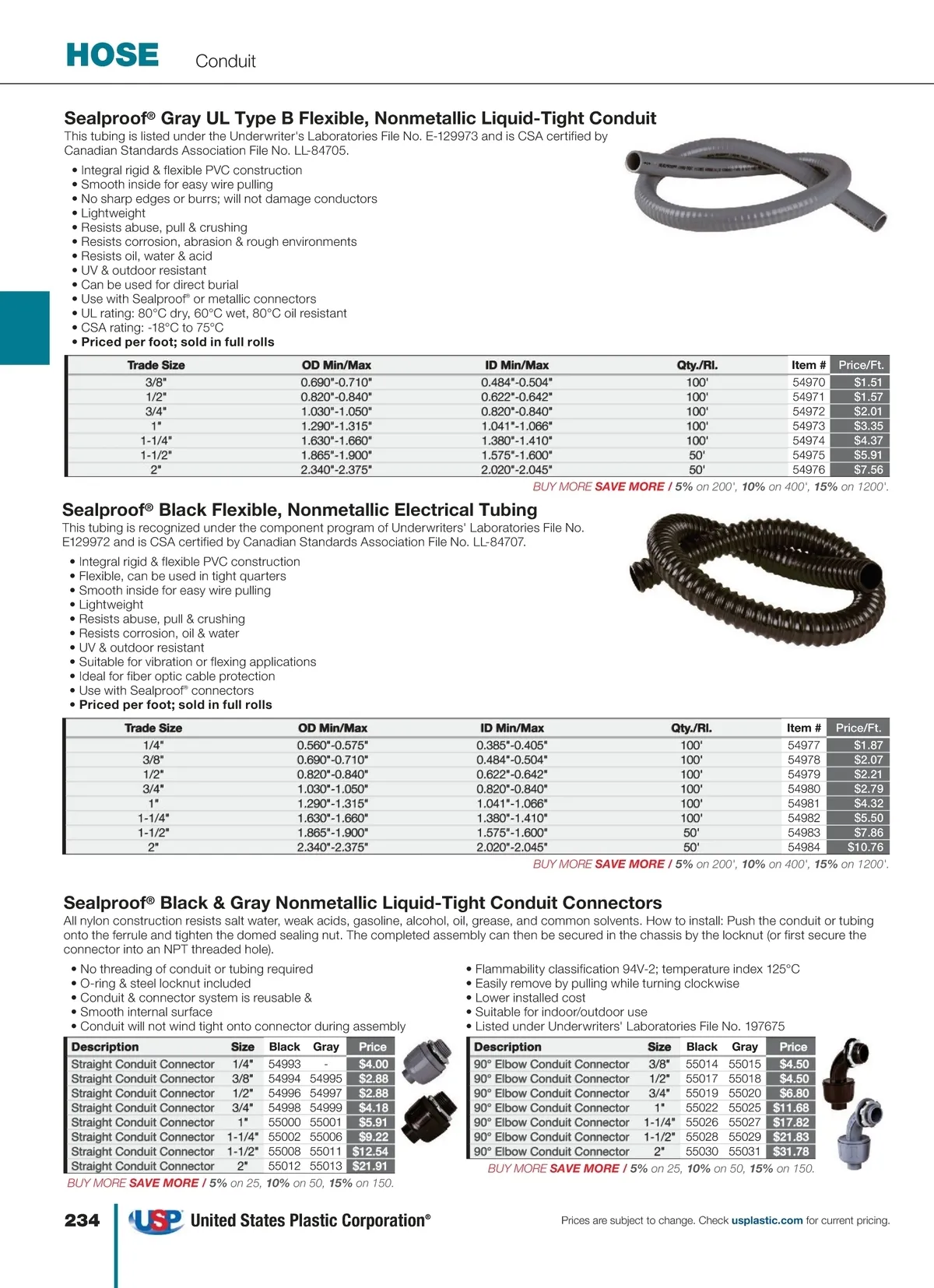 HOSE Conduit

Sealproof® Gray UL Type B Flexible, Nonmetallic Liquid-Tight Conduit
This tubing is listed under the Underwriter's Laboratories File No. E-129973 and is CSA certified by Canadian Standards Association File No. LL-84705.

• Integral rigid & flexible PVC construction
• Smooth inside for easy wire pulling
• No sharp edges or burrs; will not damage conductors
• Lightweight
• Resists abuse, pull & crushing
• Resists corrosion, abrasion & rough environments
• Resists oil, water & acid
• UV & outdoor resistant
• Can be used for direct burial
• Use with Sealproof® or metallic connectors
• UL rating: 80°C dry, 60°C wet, 80°C oil resistant
• CSA rating: -18°C to 75°C
• Priced per foot; sold in full rolls

| Trade Size | OD Min/Max | ID Min/Max | Qty./Rl. | Item # | Price/Ft. |
|---|---|---|---|---|---|
| 3/8" | 0.690"-0.710" | 0.484"-0.504" | 100' | 54970 | $1.51 |
| 1/2" | 0.820"-0.840" | 0.622"-0.642" | 100' | 54971 | $1.57 |
| 3/4" | 1.030"-1.050" | 0.820"-0.840" | 100' | 54972 | $2.01 |
| 1" | 1.290"-1.315" | 1.041"-1.066" | 100' | 54973 | $3.35 |
| 1-1/4" | 1.630"-1.660" | 1.380"-1.410" | 100' | 54974 | $4.37 |
| 1-1/2" | 1.865"-1.900" | 1.575"-1.600" | 50' | 54975 | $5.91 |
| 2" | 2.340"-2.375" | 2.020"-2.045" | 50' | 54976 | $7.56 |

BUY MORE SAVE MORE / 5% on 200', 10% on 400', 15% on 1200'.

Sealproof® Black Flexible, Nonmetallic Electrical Tubing
This tubing is recognized under the component program of Underwriters' Laboratories File No. E129972 and is CSA certified by Canadian Standards Association File No. LL-84707.

• Integral rigid & flexible PVC construction
• Flexible, can be used in tight quarters
• Smooth inside for easy wire pulling
• Lightweight
• Resists abuse, pull & crushing
• Resists corrosion, oil & water
• UV & outdoor resistant
• Suitable for vibration or flexing applications
• Ideal for fiber optic cable protection
• Use with Sealproof® connectors
• Priced per foot; sold in full rolls

| Trade Size | OD Min/Max | ID Min/Max | Qty./Rl. | Item # | Price/Ft. |
|---|---|---|---|---|---|
| 1/4" | 0.560"-0.575" | 0.385"-0.405" | 100' | 54977 | $1.87 |
| 3/8" | 0.690"-0.710" | 0.484"-0.504" | 100' | 54978 | $2.07 |
| 1/2" | 0.820"-0.840" | 0.622"-0.642" | 100' | 54979 | $2.21 |
| 3/4" | 1.030"-1.050" | 0.820"-0.840" | 100' | 54980 | $2.79 |
| 1" | 1.290"-1.315" | 1.041"-1.066" | 100' | 54981 | $4.32 |
| 1-1/4" | 1.630"-1.660" | 1.380"-1.410" | 100' | 54982 | $5.50 |
| 1-1/2" | 1.865"-1.900" | 1.575"-1.600" | 50' | 54983 | $7.86 |
| 2" | 2.340"-2.375" | 2.020"-2.045" | 50' | 54984 | $10.76 |

BUY MORE SAVE MORE / 5% on 200', 10% on 400', 15% on 1200'.

Sealproof® Black & Gray Nonmetallic Liquid-Tight Conduit Connectors
All nylon construction resists salt water, weak acids, gasoline, alcohol, oil, grease, and common solvents. How to install: Push the conduit or tubing onto the ferrule and tighten the domed sealing nut. The completed assembly can then be secured in the chassis by the locknut (or first secure the connector into an NPT threaded hole).

• No threading of conduit or tubing required
• O-ring & steel locknut included
• Conduit & connector system is reusable &
• Smooth internal surface
• Conduit will not wind tight onto connector during assembly

• Flammability classification 94V-2; temperature index 125°C
• Easily remove by pulling while turning clockwise
• Lower installed cost
• Suitable for indoor/outdoor use
• Listed under Underwriters' Laboratories File No. 197675

| Description | Size | Black | Gray | Price |
|---|---|---|---|---|
| Straight Conduit Connector | 1/4" | 54993 | - | $4.00 |
| Straight Conduit Connector | 3/8" | 54994 | 54995 | $2.88 |
| Straight Conduit Connector | 1/2" | 54996 | 54997 | $2.88 |
| Straight Conduit Connector | 3/4" | 54998 | 54999 | $4.18 |
| Straight Conduit Connector | 1" | 55000 | 55001 | $5.91 |
| Straight Conduit Connector | 1-1/4" | 55002 | 55006 | $9.22 |
| Straight Conduit Connector | 1-1/2" | 55008 | 55011 | $12.54 |
| Straight Conduit Connector | 2" | 55012 | 55013 | $21.91 |

BUY MORE SAVE MORE / 5% on 25, 10% on 50, 15% on 150.

| Description | Size | Black | Gray | Price |
|---|---|---|---|---|
| 90° Elbow Conduit Connector | 3/8" | 55014 | 55015 | $4.50 |
| 90° Elbow Conduit Connector | 1/2" | 55017 | 55018 | $4.50 |
| 90° Elbow Conduit Connector | 3/4" | 55019 | 55020 | $6.80 |
| 90° Elbow Conduit Connector | 1" | 55022 | 55025 | $11.68 |
| 90° Elbow Conduit Connector | 1-1/4" | 55026 | 55027 | $17.82 |
| 90° Elbow Conduit Connector | 1-1/2" | 55028 | 55029 | $21.83 |
| 90° Elbow Conduit Connector | 2" | 55030 | 55031 | $31.78 |

BUY MORE SAVE MORE / 5% on 25, 10% on 50, 15% on 150.

234 USP United States Plastic Corporation®

Prices are subject to change. Check usplastic.com for current pricing.